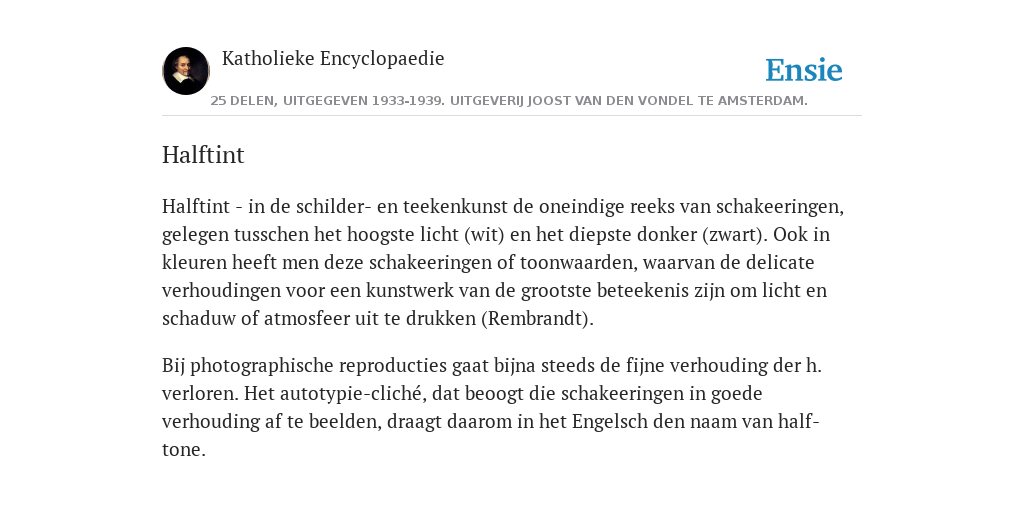 Katholieke Encyclopaedie

Ensie

25 DELEN, UITGEGEVEN 1933-1939. UITGEVERIJ JOOST VAN DEN VONDEL TE AMSTERDAM.

Halftint

Halftint - in de schilder- en teekenkunst de oneindige reeks van schakeeringen, gelegen tusschen het hoogste licht (wit) en het diepste donker (zwart). Ook in kleuren heeft men deze schakeeringen of toonwaarden, waarvan de delicate verhoudingen voor een kunstwerk van de grootste beteekenis zijn om licht en schaduw of atmosfeer uit te drukken (Rembrandt).

Bij photographische reproducties gaat bijna steeds de fijne verhouding der h. verloren. Het autotypie-cliché, dat beoogt die schakeeringen in goede verhouding af te beelden, draagt daarom in het Engelsch den naam van half-tone.